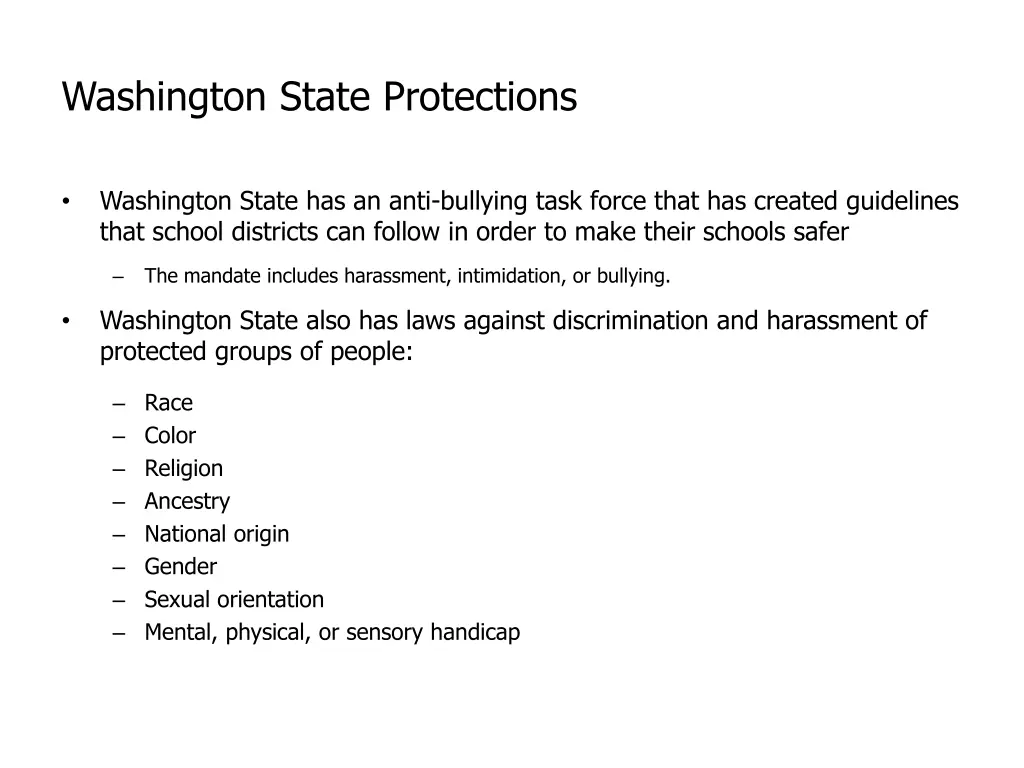 Washington State Protections

• Washington State has an anti-bullying task force that has created guidelines that school districts can follow in order to make their schools safer

– The mandate includes harassment, intimidation, or bullying.

• Washington State also has laws against discrimination and harassment of protected groups of people:

– Race
– Color
– Religion
– Ancestry
– National origin
– Gender
– Sexual orientation
– Mental, physical, or sensory handicap